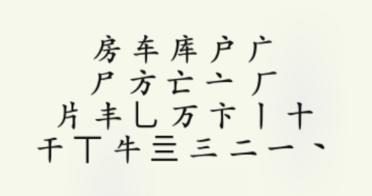 房 车 库 户 广
尸 方 亡 亠 厂
片 丰 乚 万 卞 丨 十
干 丅 牛 亖 三 二 一 、